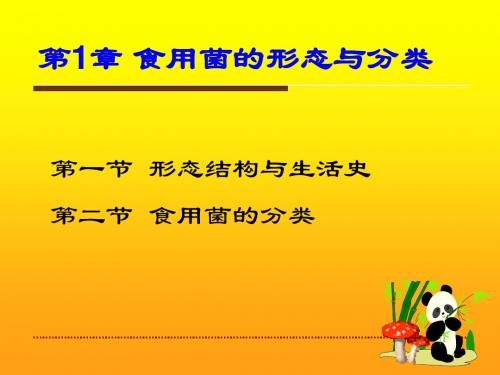 第1章 食用菌的形态与分类

第一节 形态结构与生活史

第二节 食用菌的分类